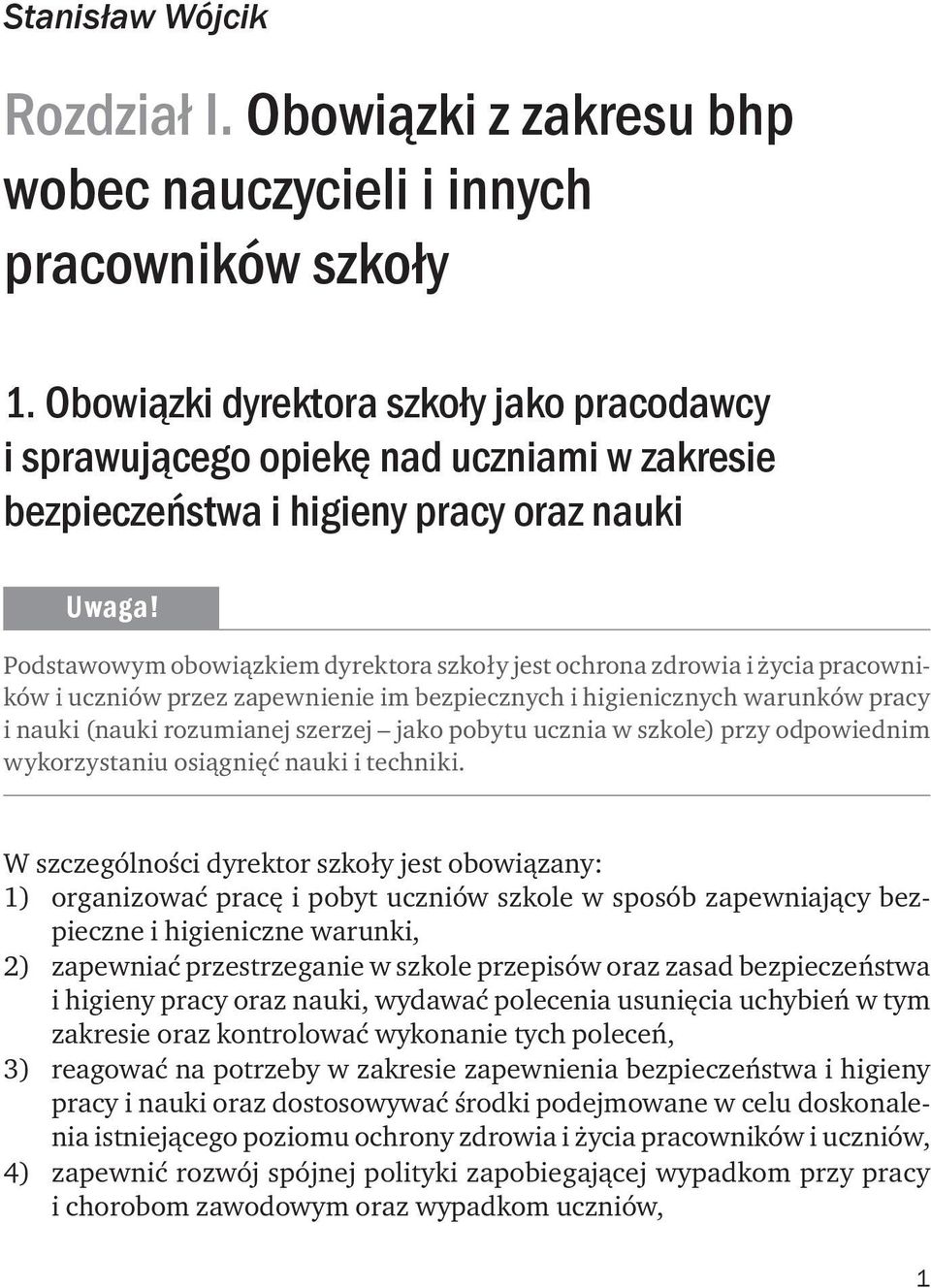 Stanisław Wójcik

Rozdział I. Obowiązki z zakresu bhp wobec nauczycieli i innych pracowników szkoły

1. Obowiązki dyrektora szkoły jako pracodawcy i sprawującego opiekę nad uczniami w zakresie bezpieczeństwa i higieny pracy oraz nauki

Uwaga!

Podstawowym obowiązkiem dyrektora szkoły jest ochrona zdrowia i życia pracowników i uczniów przez zapewnienie im bezpiecznych i higienicznych warunków pracy i nauki (nauki rozumianej szerzej – jako pobytu ucznia w szkole) przy odpowiednim wykorzystaniu osiągnięć nauki i techniki.

W szczególności dyrektor szkoły jest obowiązany:
1) organizować pracę i pobyt uczniów szkole w sposób zapewniający bezpieczne i higieniczne warunki,
2) zapewniać przestrzeganie w szkole przepisów oraz zasad bezpieczeństwa i higieny pracy oraz nauki, wydawać polecenia usunięcia uchybień w tym zakresie oraz kontrolować wykonanie tych poleceń,
3) reagować na potrzeby w zakresie zapewnienia bezpieczeństwa i higieny pracy i nauki oraz dostosowywać środki podejmowane w celu doskonalenia istniejącego poziomu ochrony zdrowia i życia pracowników i uczniów,
4) zapewnić rozwój spójnej polityki zapobiegającej wypadkom przy pracy i chorobom zawodowym oraz wypadkom uczniów,

1